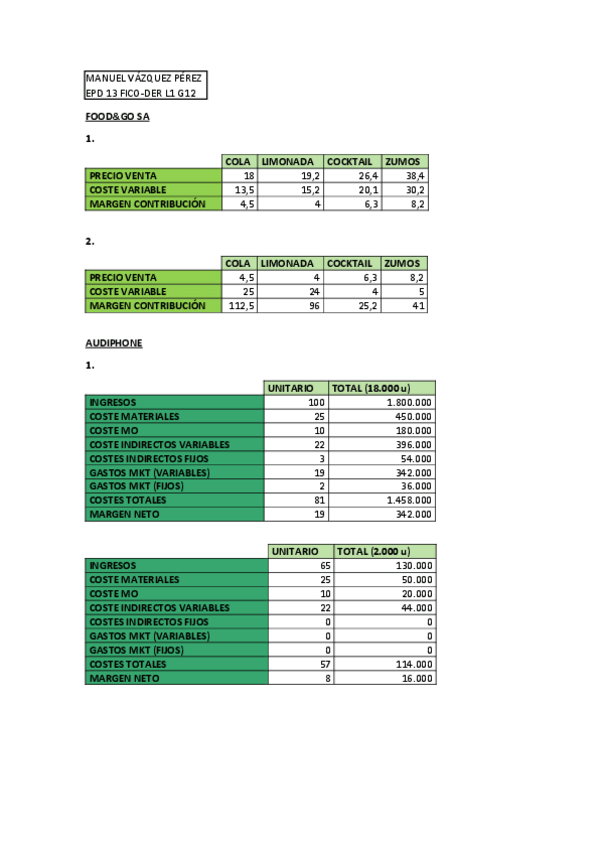 MANUEL VÁZQUEZ PÉREZ
EPD 13 FICO-DER L1 G12

FOOD&GO SA

1.

| | COLA | LIMONADA | COCKTAIL | ZUMOS |
|---|---|---|---|---|
| PRECIO VENTA | 18 | 19,2 | 26,4 | 38,4 |
| COSTE VARIABLE | 13,5 | 15,2 | 20,1 | 30,2 |
| MARGEN CONTRIBUCIÓN | 4,5 | 4 | 6,3 | 8,2 |

2.

| | COLA | LIMONADA | COCKTAIL | ZUMOS |
|---|---|---|---|---|
| PRECIO VENTA | 4,5 | 4 | 6,3 | 8,2 |
| COSTE VARIABLE | 25 | 24 | 4 | 5 |
| MARGEN CONTRIBUCIÓN | 112,5 | 96 | 25,2 | 41 |

AUDIPHONE

1.

| | UNITARIO | TOTAL (18.000 u) |
|---|---|---|
| INGRESOS | 100 | 1.800.000 |
| COSTE MATERIALES | 25 | 450.000 |
| COSTE MO | 10 | 180.000 |
| COSTE INDIRECTOS VARIABLES | 22 | 396.000 |
| COSTES INDIRECTOS FIJOS | 3 | 54.000 |
| GASTOS MKT (VARIABLES) | 19 | 342.000 |
| GASTOS MKT (FIJOS) | 2 | 36.000 |
| COSTES TOTALES | 81 | 1.458.000 |
| MARGEN NETO | 19 | 342.000 |

| | UNITARIO | TOTAL (2.000 u) |
|---|---|---|
| INGRESOS | 65 | 130.000 |
| COSTE MATERIALES | 25 | 50.000 |
| COSTE MO | 10 | 20.000 |
| COSTE INDIRECTOS VARIABLES | 22 | 44.000 |
| COSTES INDIRECTOS FIJOS | 0 | 0 |
| GASTOS MKT (VARIABLES) | 0 | 0 |
| GASTOS MKT (FIJOS) | 0 | 0 |
| COSTES TOTALES | 57 | 114.000 |
| MARGEN NETO | 8 | 16.000 |